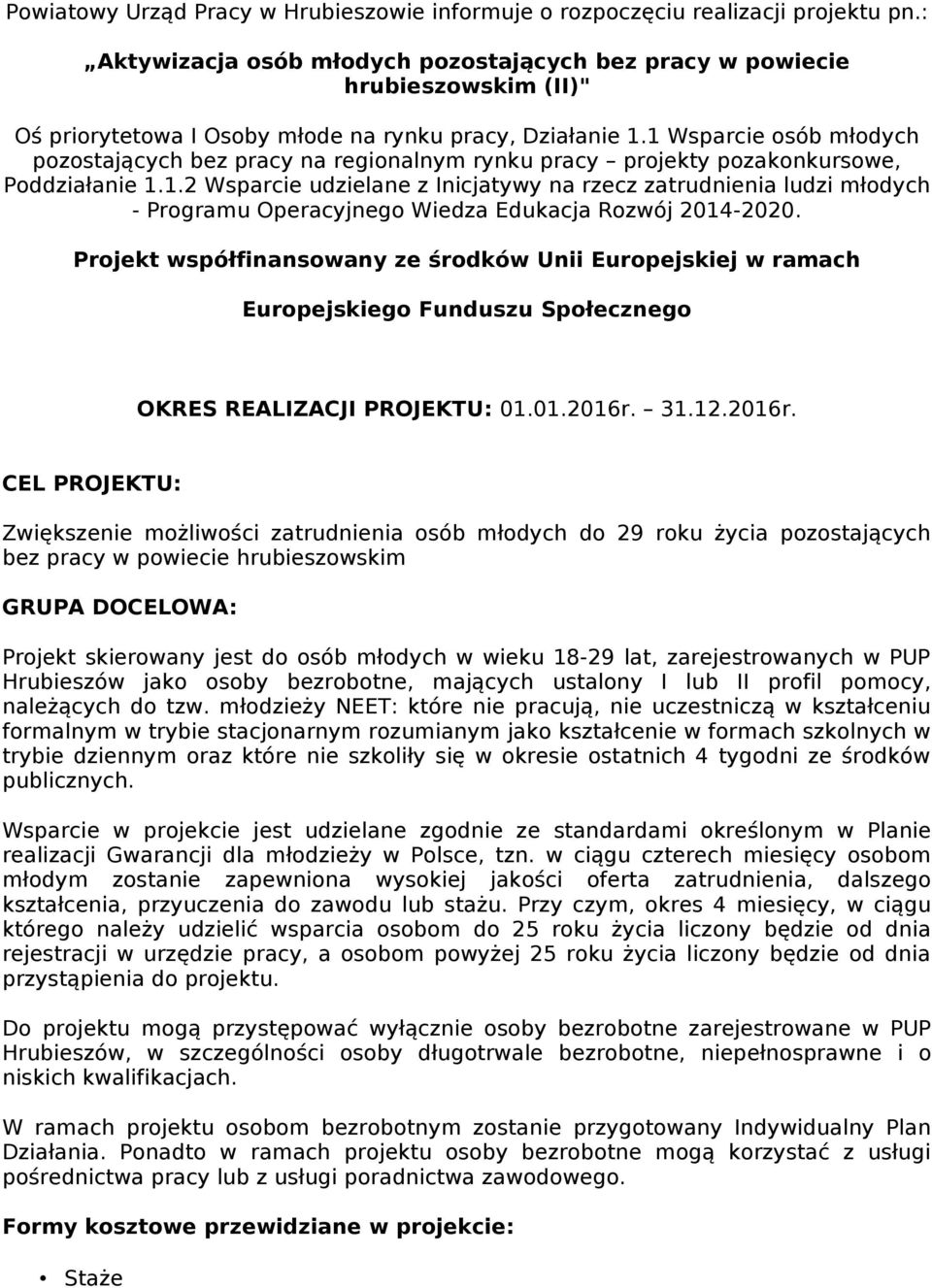 Powiatowy Urząd Pracy w Hrubieszowie informuje o rozpoczęciu realizacji projektu pn.:

„Aktywizacja osób młodych pozostających bez pracy w powiecie hrubieszowskim (II)"

Oś priorytetowa I Osoby młode na rynku pracy, Działanie 1.1 Wsparcie osób młodych pozostających bez pracy na regionalnym rynku pracy – projekty pozakonkursowe, Poddziałanie 1.1.2 Wsparcie udzielane z Inicjatywy na rzecz zatrudnienia ludzi młodych - Programu Operacyjnego Wiedza Edukacja Rozwój 2014-2020.

Projekt współfinansowany ze środków Unii Europejskiej w ramach

Europejskiego Funduszu Społecznego

OKRES REALIZACJI PROJEKTU: 01.01.2016r. – 31.12.2016r.

CEL PROJEKTU:

Zwiększenie możliwości zatrudnienia osób młodych do 29 roku życia pozostających bez pracy w powiecie hrubieszowskim

GRUPA DOCELOWA:

Projekt skierowany jest do osób młodych w wieku 18-29 lat, zarejestrowanych w PUP Hrubieszów jako osoby bezrobotne, mających ustalony I lub II profil pomocy, należących do tzw. młodzieży NEET: które nie pracują, nie uczestniczą w kształceniu formalnym w trybie stacjonarnym rozumianym jako kształcenie w formach szkolnych w trybie dziennym oraz które nie szkoliły się w okresie ostatnich 4 tygodni ze środków publicznych.

Wsparcie w projekcie jest udzielane zgodnie ze standardami określonym w Planie realizacji Gwarancji dla młodzieży w Polsce, tzn. w ciągu czterech miesięcy osobom młodym zostanie zapewniona wysokiej jakości oferta zatrudnienia, dalszego kształcenia, przyuczenia do zawodu lub stażu. Przy czym, okres 4 miesięcy, w ciągu którego należy udzielić wsparcia osobom do 25 roku życia liczony będzie od dnia rejestracji w urzędzie pracy, a osobom powyżej 25 roku życia liczony będzie od dnia przystąpienia do projektu.

Do projektu mogą przystępować wyłącznie osoby bezrobotne zarejestrowane w PUP Hrubieszów, w szczególności osoby długotrwale bezrobotne, niepełnosprawne i o niskich kwalifikacjach.

W ramach projektu osobom bezrobotnym zostanie przygotowany Indywidualny Plan Działania. Ponadto w ramach projektu osoby bezrobotne mogą korzystać z usługi pośrednictwa pracy lub z usługi poradnictwa zawodowego.

Formy kosztowe przewidziane w projekcie:

• Staże